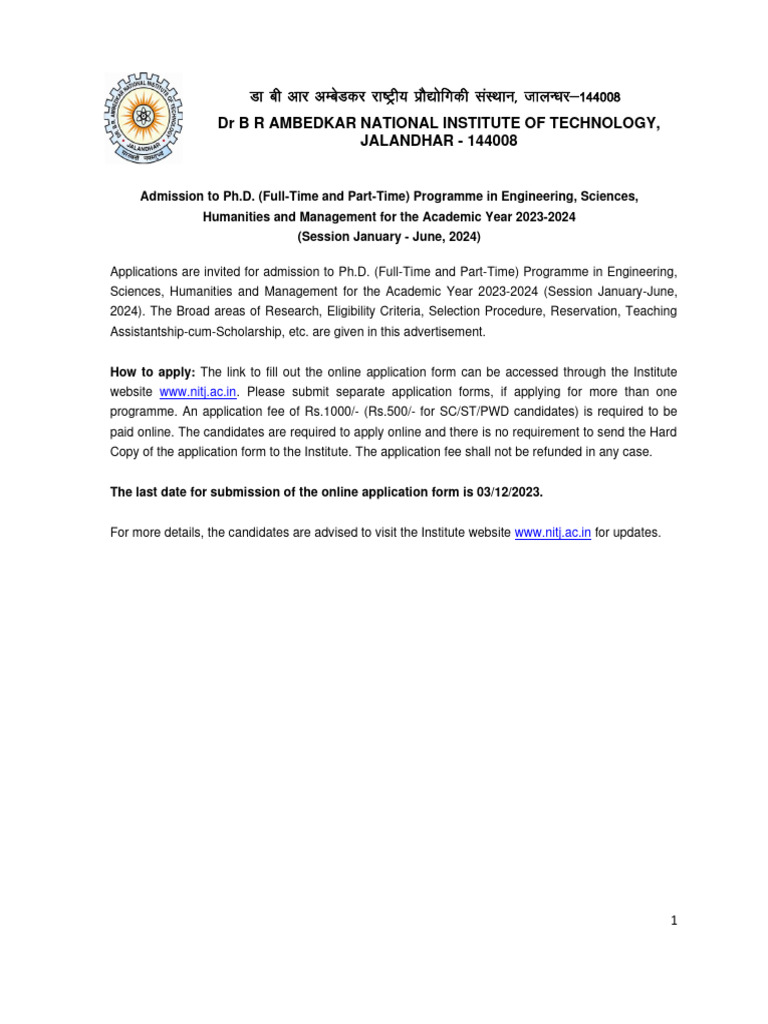 डा बी आर अम्बेडकर राष्ट्रीय प्रौद्योगिकी संस्थान, जालन्धर–144008

Dr B R AMBEDKAR NATIONAL INSTITUTE OF TECHNOLOGY, JALANDHAR - 144008

Admission to Ph.D. (Full-Time and Part-Time) Programme in Engineering, Sciences, Humanities and Management for the Academic Year 2023-2024
(Session January - June, 2024)

Applications are invited for admission to Ph.D. (Full-Time and Part-Time) Programme in Engineering, Sciences, Humanities and Management for the Academic Year 2023-2024 (Session January-June, 2024). The Broad areas of Research, Eligibility Criteria, Selection Procedure, Reservation, Teaching Assistantship-cum-Scholarship, etc. are given in this advertisement.

How to apply: The link to fill out the online application form can be accessed through the Institute website www.nitj.ac.in. Please submit separate application forms, if applying for more than one programme. An application fee of Rs.1000/- (Rs.500/- for SC/ST/PWD candidates) is required to be paid online. The candidates are required to apply online and there is no requirement to send the Hard Copy of the application form to the Institute. The application fee shall not be refunded in any case.

The last date for submission of the online application form is 03/12/2023.

For more details, the candidates are advised to visit the Institute website www.nitj.ac.in for updates.

1